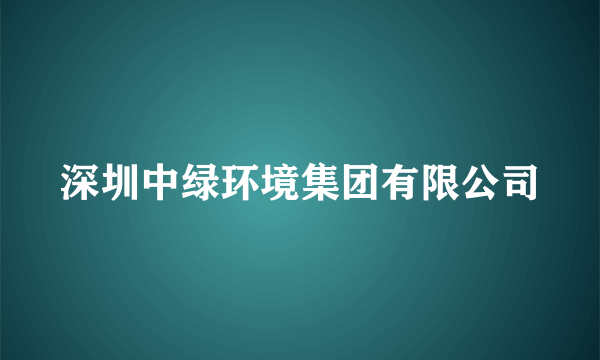 深圳中绿环境集团有限公司